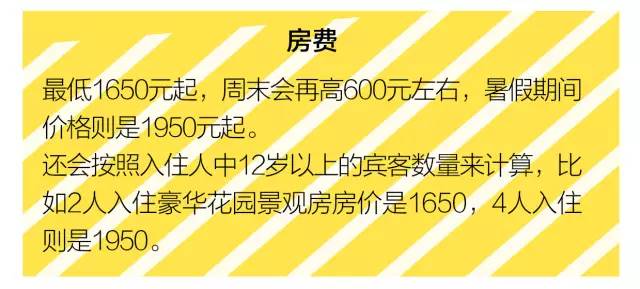 房费

最低1650元起，周末会再高600元左右，暑假期间价格则是1950元起。
还会按照入住人中12岁以上的宾客数量来计算，比如2人入住豪华花园景观房房价是1650，4人入住则是1950。